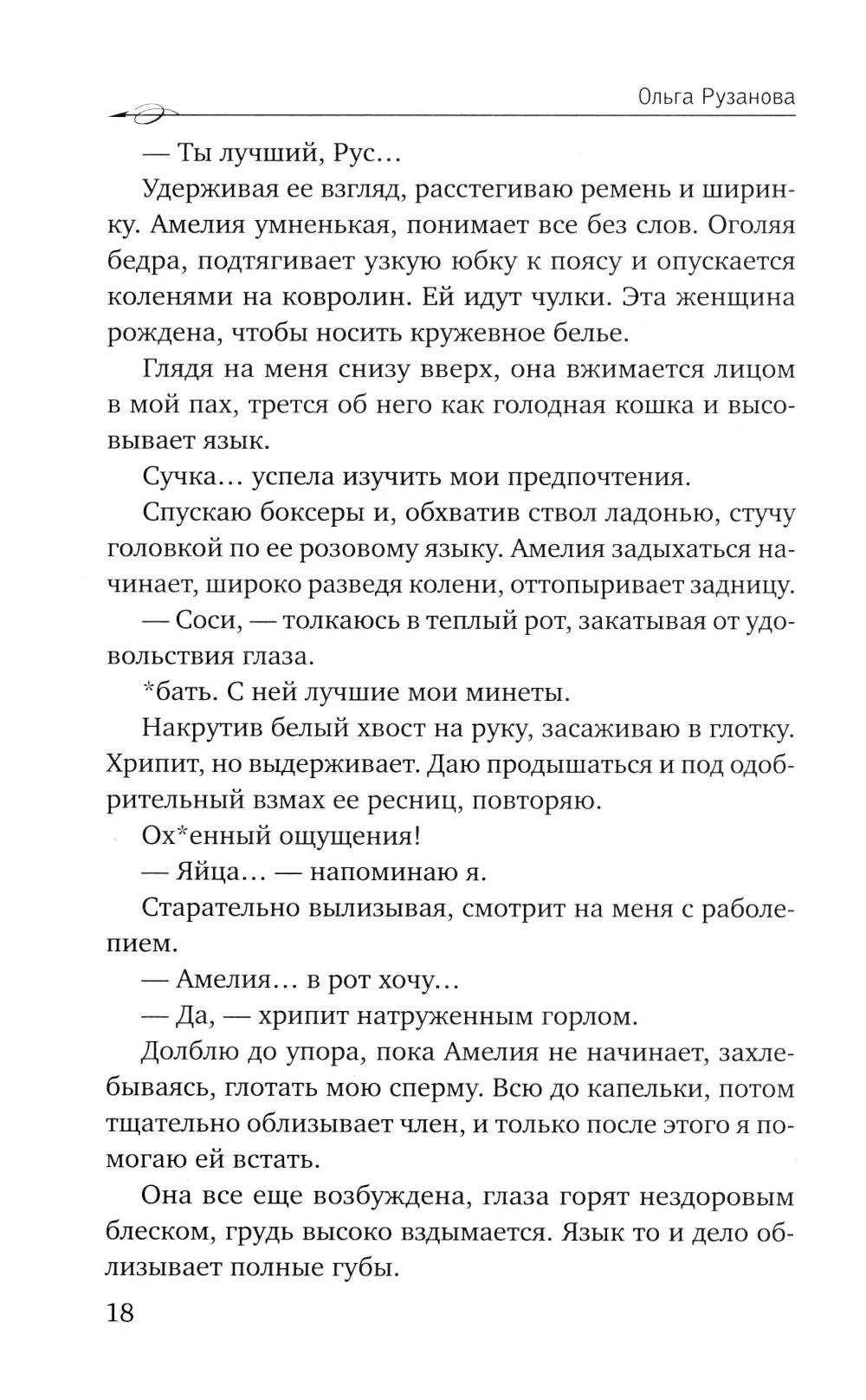 Ольга Рузанова

— Ты лучший, Рус…

Удерживая ее взгляд, расстегиваю ремень и ширинку. Амелия умненькая, понимает все без слов. Оголяя бедра, подтягивает узкую юбку к поясу и опускается коленями на ковролин. Ей идут чулки. Эта женщина рождена, чтобы носить кружевное белье.

Глядя на меня снизу вверх, она вжимается лицом в мой пах, трется об него как голодная кошка и высовывает язык.

Сучка… успела изучить мои предпочтения.

Спускаю боксеры и, обхватив ствол ладонью, стучу головкой по ее розовому языку. Амелия задыхаться начинает, широко разведя колени, оттопыривает задницу.

— Соси, — толкаюсь в теплый рот, закатывая от удовольствия глаза.

*бать. С ней лучшие мои минеты.

Накрутив белый хвост на руку, засаживаю в глотку. Хрипит, но выдерживает. Даю продышаться и под одобрительный взмах ее ресниц, повторяю.

Ох*енный ощущения!

— Яйца… — напоминаю я.

Старательно вылизывая, смотрит на меня с раболепием.

— Амелия… в рот хочу…

— Да, — хрипит натруженным горлом.

Долблю до упора, пока Амелия не начинает, захлебываясь, глотать мою сперму. Всю до капельки, потом тщательно облизывает член, и только после этого я помогаю ей встать.

Она все еще возбуждена, глаза горят нездоровым блеском, грудь высоко вздымается. Язык то и дело облизывает полные губы.

18